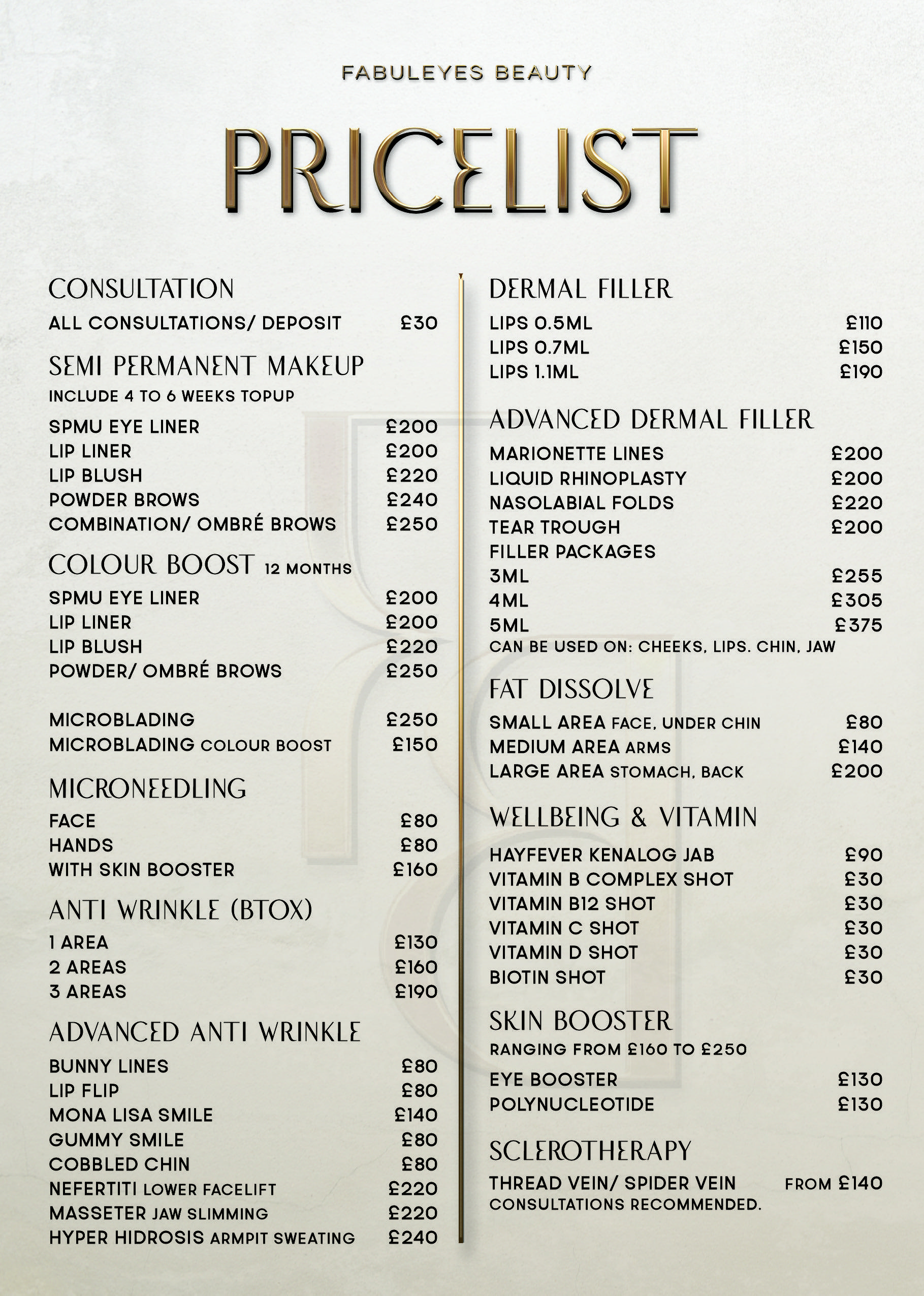 FABULEYES BEAUTY

PRICELIST

CONSULTATION

ALL CONSULTATIONS/ DEPOSIT £30

SEMI PERMANENT MAKEUP

INCLUDE 4 TO 6 WEEKS TOPUP

SPMU EYE LINER £200
LIP LINER £200
LIP BLUSH £220
POWDER BROWS £240
COMBINATION/ OMBRÉ BROWS £250

COLOUR BOOST 12 MONTHS

SPMU EYE LINER £200
LIP LINER £200
LIP BLUSH £220
POWDER/ OMBRÉ BROWS £250

MICROBLADING £250
MICROBLADING COLOUR BOOST £150

MICRONEEDLING

FACE £80
HANDS £80
WITH SKIN BOOSTER £160

ANTI WRINKLE (BTOX)

1 AREA £130
2 AREAS £160
3 AREAS £190

ADVANCED ANTI WRINKLE

BUNNY LINES £80
LIP FLIP £80
MONA LISA SMILE £140
GUMMY SMILE £80
COBBLED CHIN £80
NEFERTITI LOWER FACELIFT £220
MASSETER JAW SLIMMING £220
HYPER HIDROSIS ARMPIT SWEATING £240

DERMAL FILLER

LIPS 0.5ML £110
LIPS 0.7ML £150
LIPS 1.1ML £190

ADVANCED DERMAL FILLER

MARIONETTE LINES £200
LIQUID RHINOPLASTY £200
NASOLABIAL FOLDS £220
TEAR TROUGH £200
FILLER PACKAGES
3ML £255
4ML £305
5ML £375
CAN BE USED ON: CHEEKS, LIPS. CHIN, JAW

FAT DISSOLVE

SMALL AREA FACE, UNDER CHIN £80
MEDIUM AREA ARMS £140
LARGE AREA STOMACH, BACK £200

WELLBEING & VITAMIN

HAYFEVER KENALOG JAB £90
VITAMIN B COMPLEX SHOT £30
VITAMIN B12 SHOT £30
VITAMIN C SHOT £30
VITAMIN D SHOT £30
BIOTIN SHOT £30

SKIN BOOSTER

RANGING FROM £160 TO £250

EYE BOOSTER £130
POLYNUCLEOTIDE £130

SCLEROTHERAPY

THREAD VEIN/ SPIDER VEIN FROM £140
CONSULTATIONS RECOMMENDED.